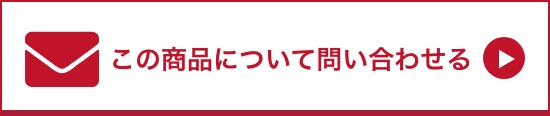 この商品について問い合わせる